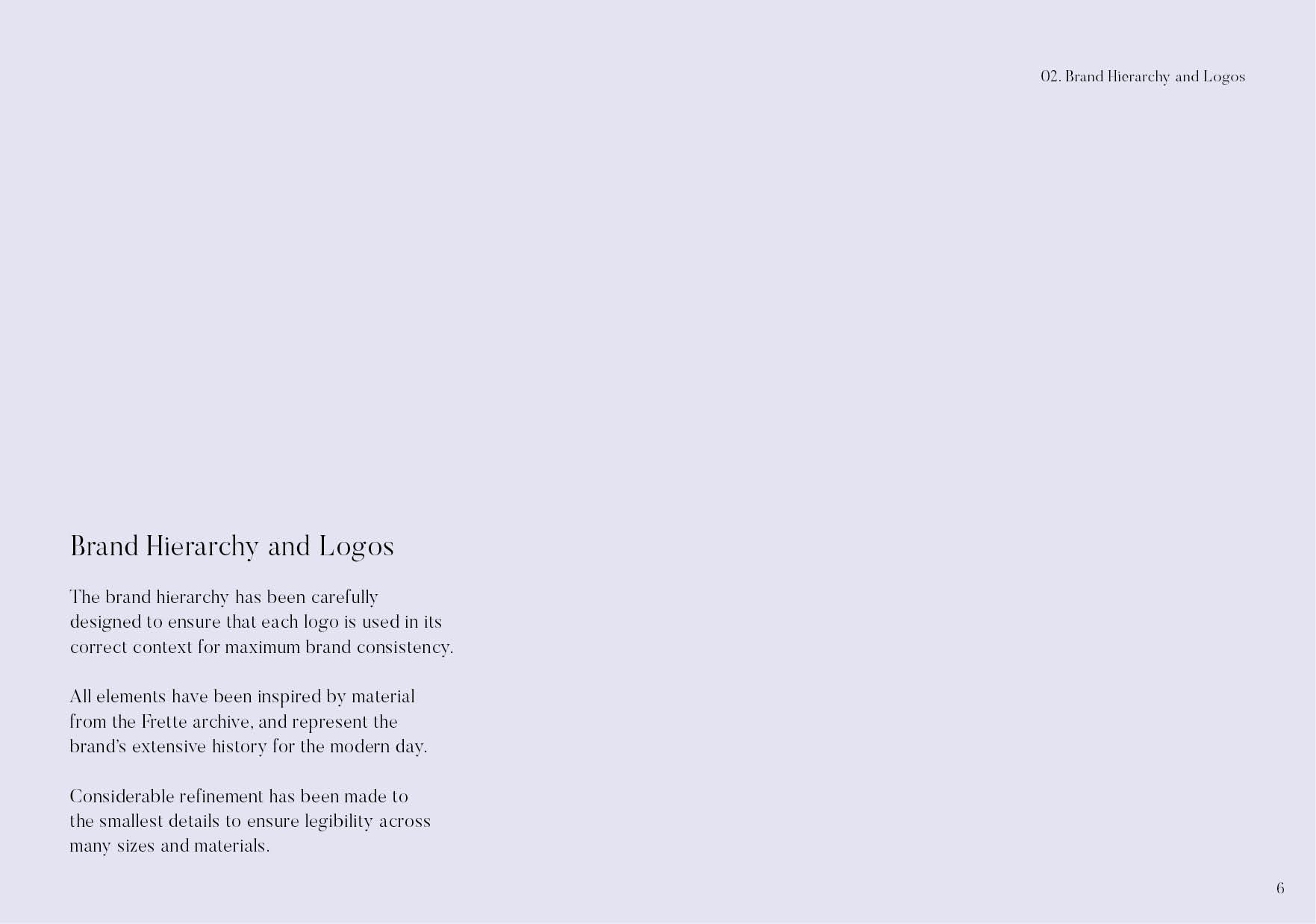 02. Brand Hierarchy and Logos

Brand Hierarchy and Logos

The brand hierarchy has been carefully designed to ensure that each logo is used in its correct context for maximum brand consistency.

All elements have been inspired by material from the Frette archive, and represent the brand's extensive history for the modern day.

Considerable refinement has been made to the smallest details to ensure legibility across many sizes and materials.

6